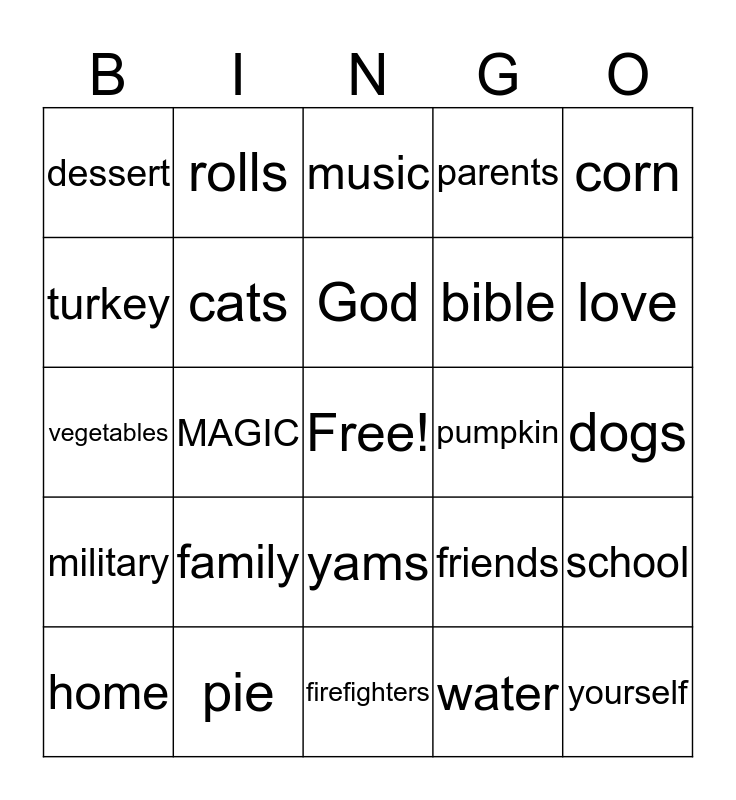 | B | I | N | G | O |
|---|---|---|---|---|
| dessert | rolls | music | parents | corn |
| turkey | cats | God | bible | love |
| vegetables | MAGIC | Free! | pumpkin | dogs |
| military | family | yams | friends | school |
| home | pie | firefighters | water | yourself |